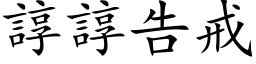 諄諄告戒